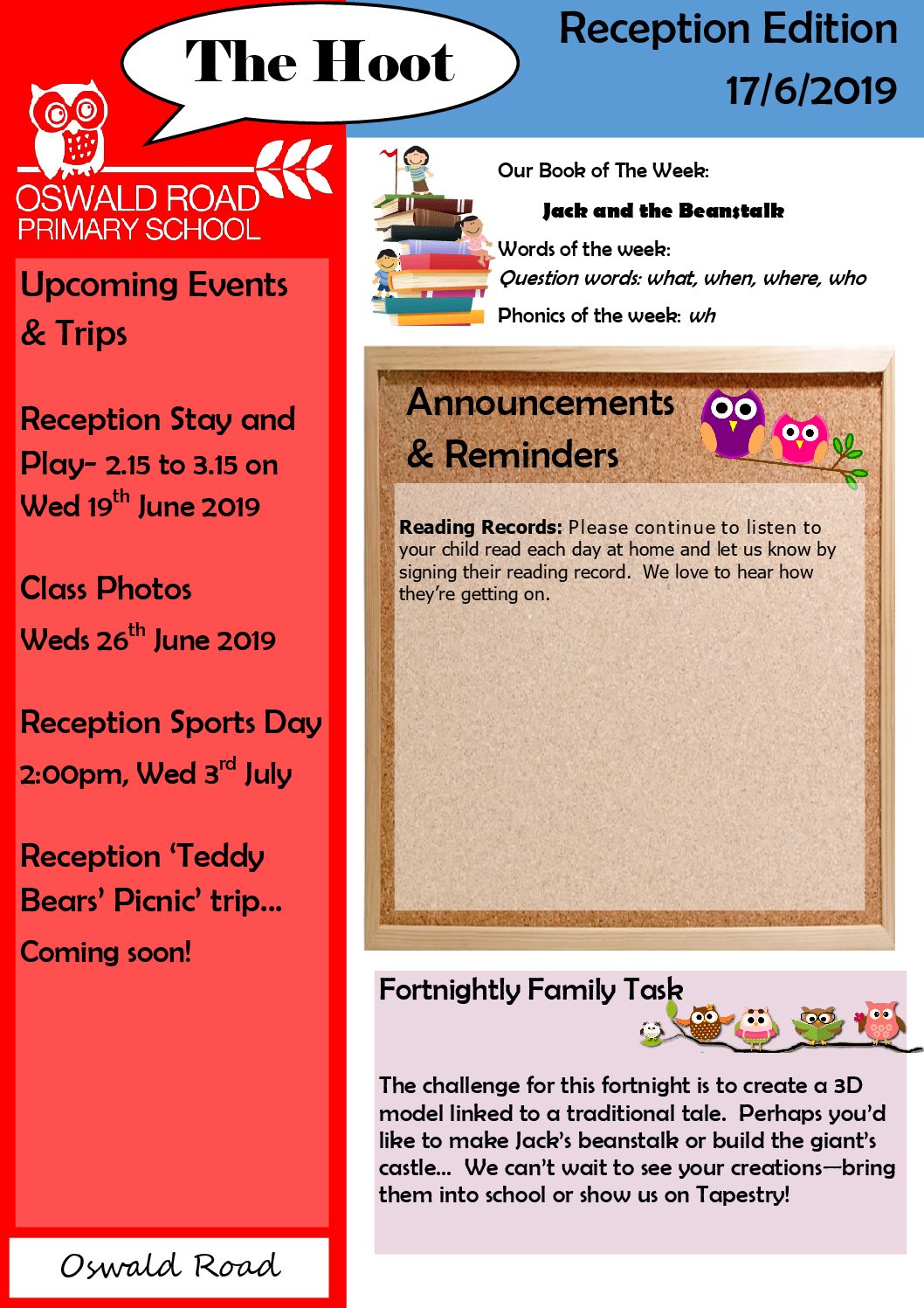 The Hoot

Reception Edition
17/6/2019

OSWALD ROAD
PRIMARY SCHOOL

Upcoming Events & Trips

Reception Stay and Play- 2.15 to 3.15 on Wed 19$^{th}$ June 2019

Class Photos
Weds 26$^{th}$ June 2019

Reception Sports Day
2:00pm, Wed 3$^{rd}$ July

Reception 'Teddy Bears' Picnic' trip...
Coming soon!

Oswald Road

Our Book of The Week:
Jack and the Beanstalk
Words of the week:
Question words: what, when, where, who
Phonics of the week: wh

Announcements & Reminders

Reading Records: Please continue to listen to your child read each day at home and let us know by signing their reading record. We love to hear how they're getting on.

Fortnightly Family Task

The challenge for this fortnight is to create a 3D model linked to a traditional tale. Perhaps you'd like to make Jack's beanstalk or build the giant's castle... We can't wait to see your creations—bring them into school or show us on Tapestry!